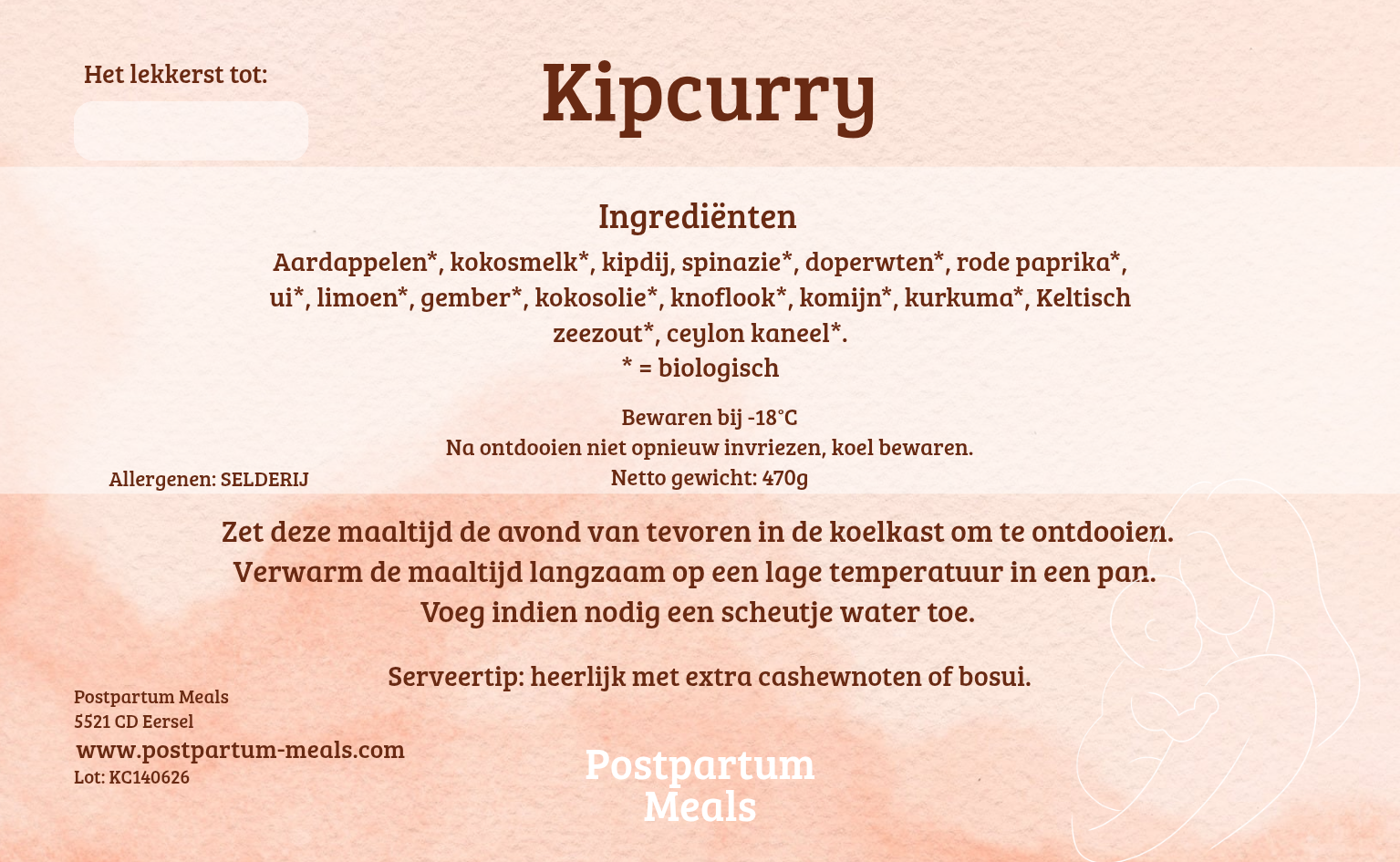 Het lekkerst tot:

Kipcurry

Ingrediënten

Aardappelen*, kokosmelk*, kipdij, spinazie*, doperwten*, rode paprika*, ui*, limoen*, gember*, kokosolie*, knoflook*, komijn*, kurkuma*, Keltisch zeezout*, ceylon kaneel*.
* = biologisch

Bewaren bij -18°C
Na ontdooien niet opnieuw invriezen, koel bewaren.
Netto gewicht: 470g

Allergenen: SELDERIJ

Zet deze maaltijd de avond van tevoren in de koelkast om te ontdooien.
Verwarm de maaltijd langzaam op een lage temperatuur in een pan.
Voeg indien nodig een scheutje water toe.

Serveertip: heerlijk met extra cashewnoten of bosui.

Postpartum Meals
5521 CD Eersel
www.postpartum-meals.com
Lot: KC140626

Postpartum
Meals